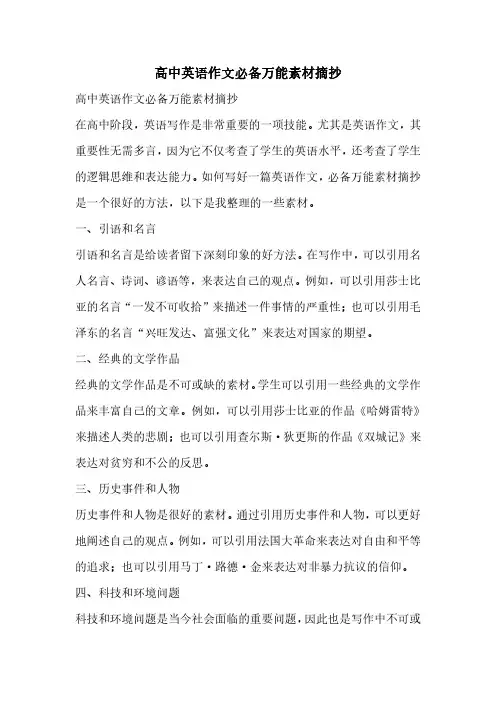 高中英语作文必备万能素材摘抄

高中英语作文必备万能素材摘抄

在高中阶段，英语写作是非常重要的一项技能。尤其是英语作文，其重要性无需多言，因为它不仅考查了学生的英语水平，还考查了学生的逻辑思维和表达能力。如何写好一篇英语作文，必备万能素材摘抄是一个很好的方法，以下是我整理的一些素材。

一、引语和名言

引语和名言是给读者留下深刻印象的好方法。在写作中，可以引用名人名言、诗词、谚语等，来表达自己的观点。例如，可以引用莎士比亚的名言“一发不可收拾”来描述一件事情的严重性；也可以引用毛泽东的名言“兴旺发达、富强文化”来表达对国家的期望。

二、经典的文学作品

经典的文学作品是不可或缺的素材。学生可以引用一些经典的文学作品来丰富自己的文章。例如，可以引用莎士比亚的作品《哈姆雷特》来描述人类的悲剧；也可以引用查尔斯·狄更斯的作品《双城记》来表达对贫穷和不公的反思。

三、历史事件和人物

历史事件和人物是很好的素材。通过引用历史事件和人物，可以更好地阐述自己的观点。例如，可以引用法国大革命来表达对自由和平等的追求；也可以引用马丁·路德·金来表达对非暴力抗议的信仰。

四、科技和环境问题

科技和环境问题是当今社会面临的重要问题，因此也是写作中不可或